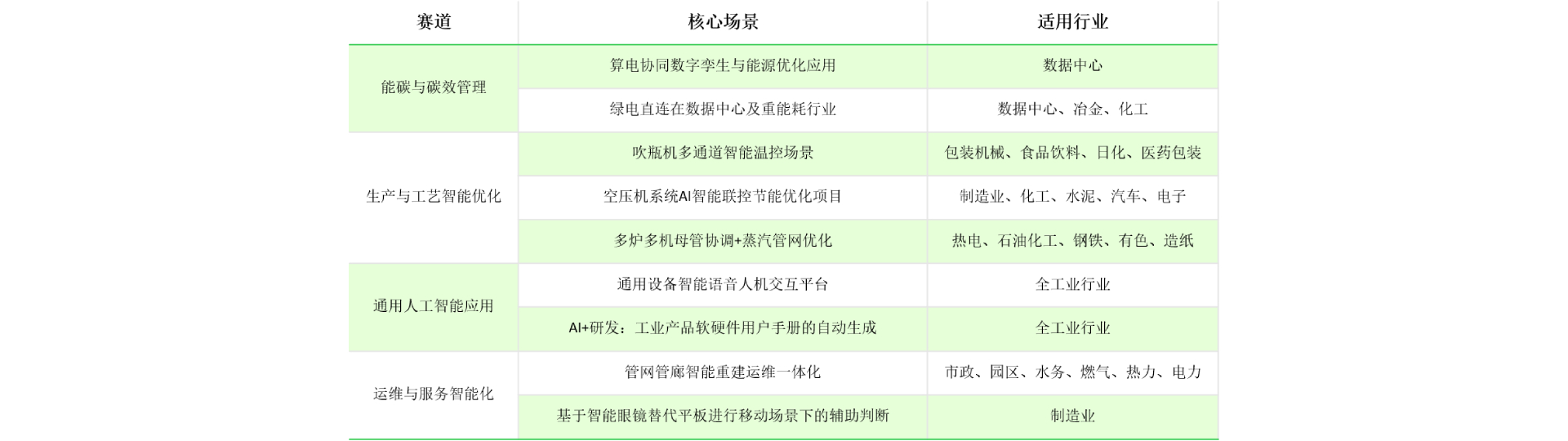 | 赛道 | 核心场景 | 适用行业 |
|---|---|---|
| 能碳与碳效管理 | 算电协同数字孪生与能源优化应用 | 数据中心 |
|  | 绿电直连在数据中心及重能耗行业 | 数据中心、冶金、化工 |
| 生产与工艺智能优化 | 吹瓶机多通道智能温控场景 | 包装机械、食品饮料、日化、医药包装 |
|  | 空压机系统AI智能联控节能优化项目 | 制造业、化工、水泥、汽车、电子 |
|  | 多炉多机母管协调+蒸汽管网优化 | 热电、石油化工、钢铁、有色、造纸 |
| 通用人工智能应用 | 通用设备智能语音人机交互平台 | 全工业行业 |
|  | AI+研发：工业产品软硬件用户手册的自动生成 | 全工业行业 |
| 运维与服务智能化 | 管网管廊智能重建运维一体化 | 市政、园区、水务、燃气、热力、电力 |
|  | 基于智能眼镜替代平板进行移动场景下的辅助判断 | 制造业 |